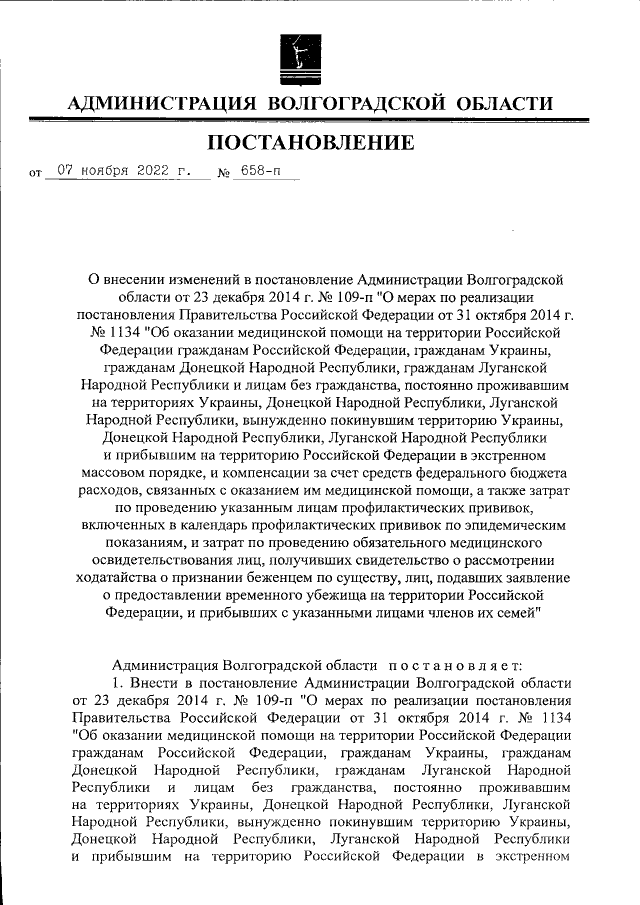 АДМИНИСТРАЦИЯ ВОЛГОГРАДСКОЙ ОБЛАСТИ

ПОСТАНОВЛЕНИЕ

от 07 ноября 2022 г. № 658-п

О внесении изменений в постановление Администрации Волгоградской области от 23 декабря 2014 г. № 109-п "О мерах по реализации постановления Правительства Российской Федерации от 31 октября 2014 г. № 1134 "Об оказании медицинской помощи на территории Российской Федерации гражданам Российской Федерации, гражданам Украины, гражданам Донецкой Народной Республики, гражданам Луганской Народной Республики и лицам без гражданства, постоянно проживавшим на территориях Украины, Донецкой Народной Республики, Луганской Народной Республики, вынужденно покинувшим территорию Украины, Донецкой Народной Республики, Луганской Народной Республики и прибывшим на территорию Российской Федерации в экстренном массовом порядке, и компенсации за счет средств федерального бюджета расходов, связанных с оказанием им медицинской помощи, а также затрат по проведению указанным лицам профилактических прививок, включенных в календарь профилактических прививок по эпидемическим показаниям, и затрат по проведению обязательного медицинского освидетельствования лиц, получивших свидетельство о рассмотрении ходатайства о признании беженцем по существу, лиц, подавших заявление о предоставлении временного убежища на территории Российской Федерации, и прибывших с указанными лицами членов их семей"

Администрация Волгоградской области постановляет:

1. Внести в постановление Администрации Волгоградской области от 23 декабря 2014 г. № 109-п "О мерах по реализации постановления Правительства Российской Федерации от 31 октября 2014 г. № 1134 "Об оказании медицинской помощи на территории Российской Федерации гражданам Российской Федерации, гражданам Украины, гражданам Донецкой Народной Республики, гражданам Луганской Народной Республики и лицам без гражданства, постоянно проживавшим на территориях Украины, Донецкой Народной Республики, Луганской Народной Республики, вынужденно покинувшим территорию Украины, Донецкой Народной Республики, Луганской Народной Республики и прибывшим на территорию Российской Федерации в экстренном